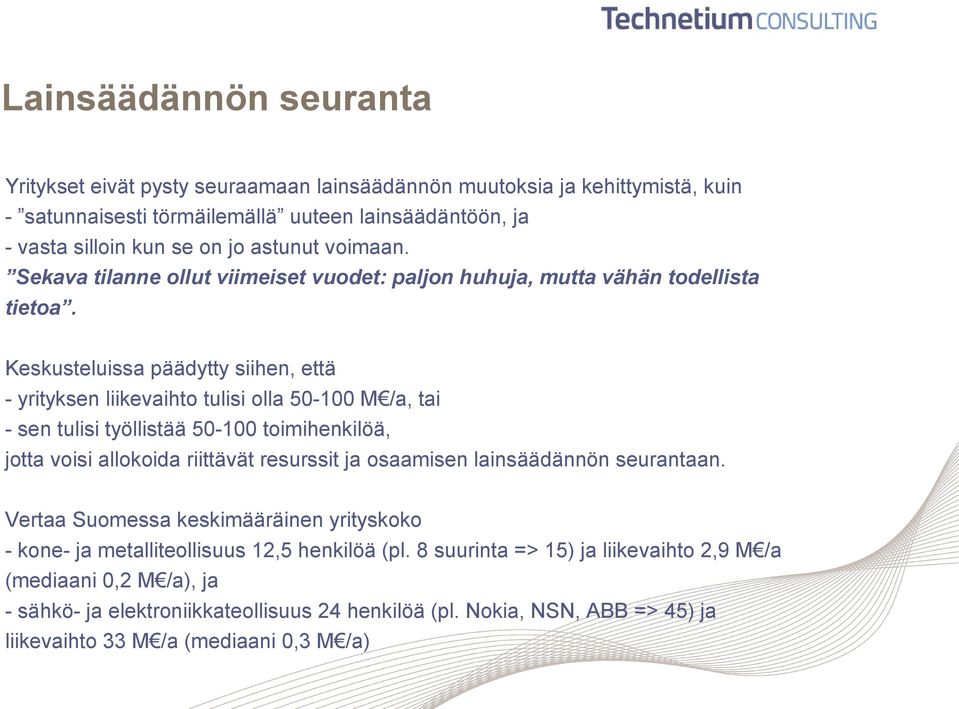 Technetium CONSULTING

Lainsäädännön seuranta

Yritykset eivät pysty seuraamaan lainsäädännön muutoksia ja kehittymistä, kuin
- ”satunnaisesti törmäilemällä” uuteen lainsäädäntöön, ja
- vasta silloin kun se on jo astunut voimaan.
”Sekava tilanne ollut viimeiset vuodet: paljon huhuja, mutta vähän todellista tietoa”.

Keskusteluissa päädytty siihen, että
- yrityksen liikevaihto tulisi olla 50-100 M€/a, tai
- sen tulisi työllistää 50-100 toimihenkilöä,
jotta voisi allokoida riittävät resurssit ja osaamisen lainsäädännön seurantaan.

Vertaa Suomessa keskimääräinen yrityskoko
- kone- ja metalliteollisuus 12,5 henkilöä (pl. 8 suurinta => 15) ja liikevaihto 2,9 M€/a (mediaani 0,2 M€/a), ja
- sähkö- ja elektroniikkateollisuus 24 henkilöä (pl. Nokia, NSN, ABB => 45) ja liikevaihto 33 M€/a (mediaani 0,3 M€/a)